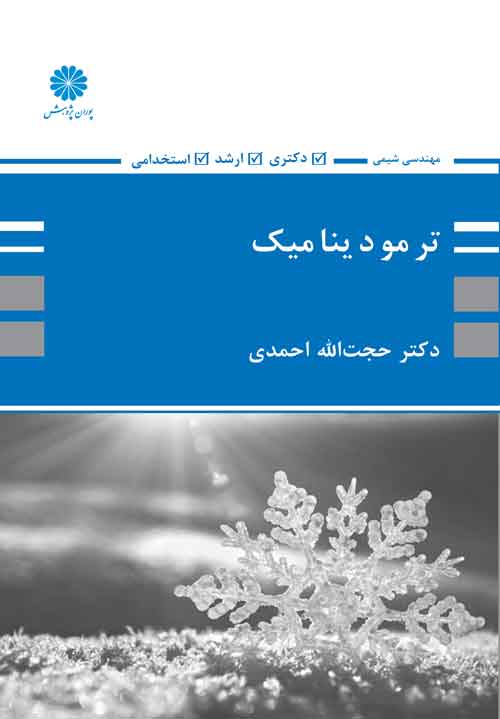 پوران پژوهش

مهندسی شیمی ☑ دکتری ☑ ارشد ☑ استخدامی

ترمودینامیک

دکتر حجت‌الله احمدی